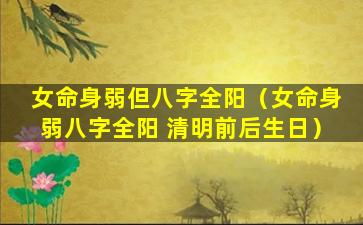 女命身弱但八字全阳（女命身弱八字全阳 清明前后生日）